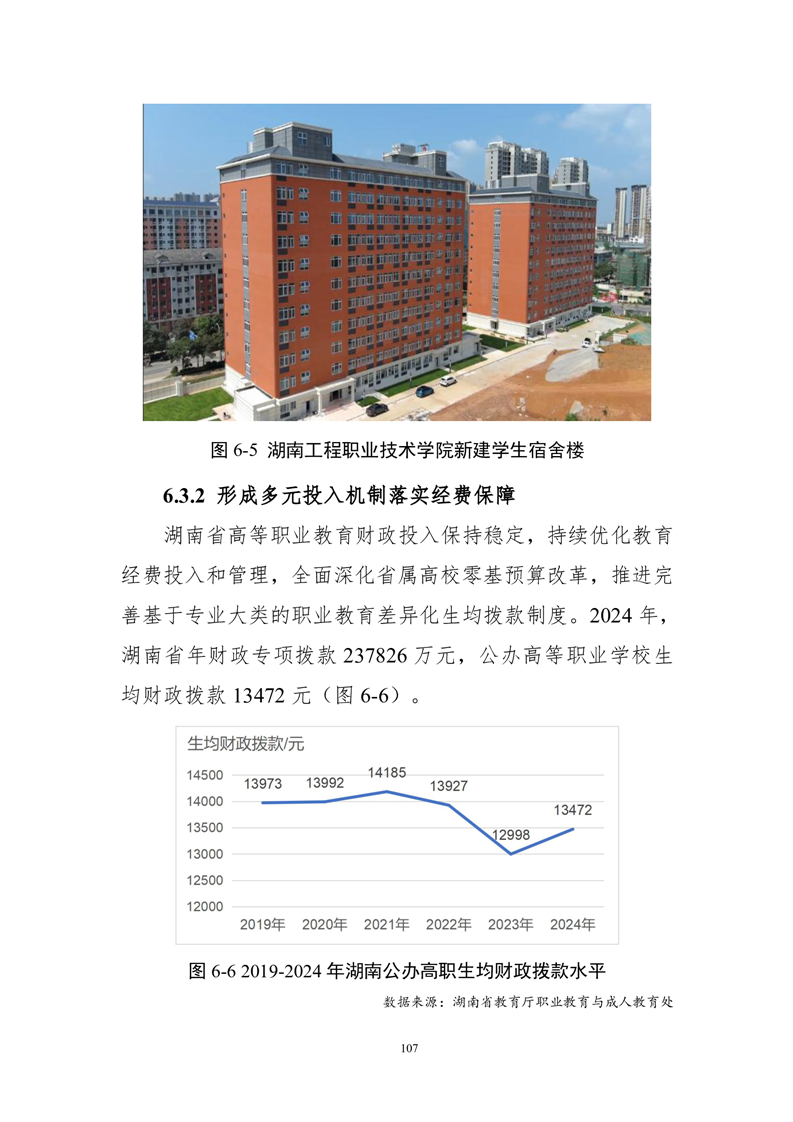 图6-5 湖南工程职业技术学院新建学生宿舍楼

6.3.2 形成多元投入机制落实经费保障

湖南省高等职业教育财政投入保持稳定，持续优化教育经费投入和管理，全面深化省属高校零基预算改革，推进完善基于专业大类的职业教育差异化生均拨款制度。2024年，湖南省年财政专项拨款237826万元，公办高等职业学校生均财政拨款13472元（图6-6）。

生均财政拨款/元

14500
14000
13500
13000
12500
12000

13973
13992
14185
13927
12998
13472

2019年 2020年 2021年 2022年 2023年 2024年

图6-6 2019-2024年湖南公办高职生均财政拨款水平

数据来源：湖南省教育厅职业教育与成人教育处

107